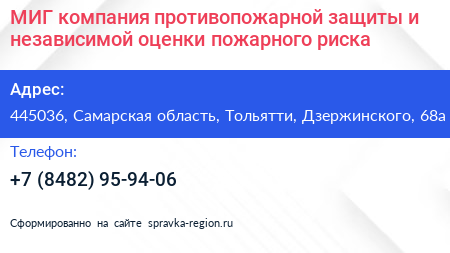 МИГ компания противопожарной защиты и независимой оценки пожарного риска

Адрес:

445036, Самарская область, Тольятти, Дзержинского, 68а

Телефон:

+7 (8482) 95-94-06

Сформированно на сайте spravka-region.ru